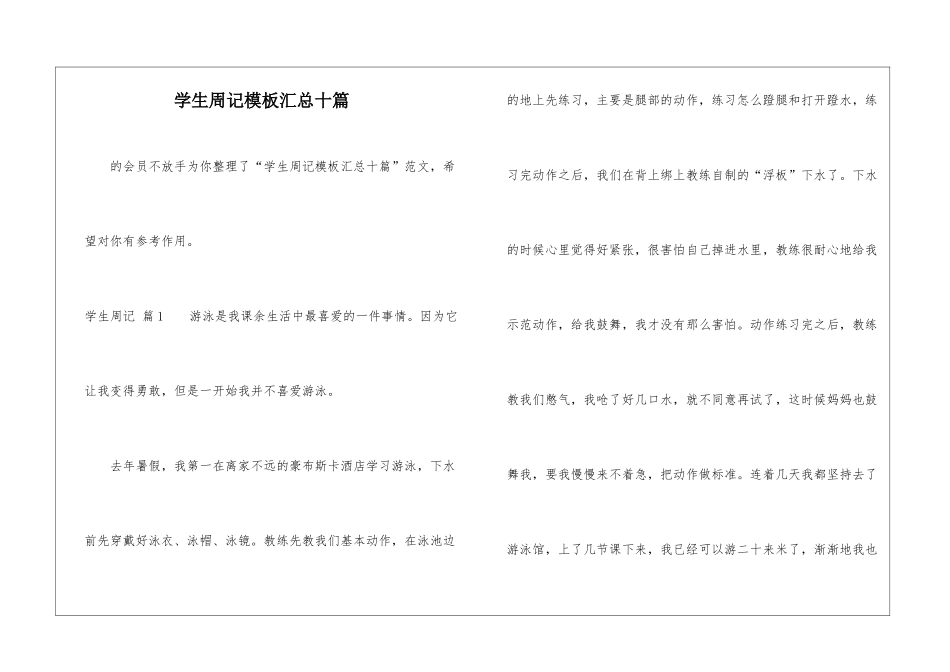 学生周记模板汇总十篇

的会员不放手为你整理了“学生周记模板汇总十篇”范文，希望对你有参考作用。

学生周记 篇1　　游泳是我课余生活中最喜爱的一件事情。因为它让我变得勇敢，但是一开始我并不喜爱游泳。

去年暑假，我第一在离家不远的豪布斯卡酒店学习游泳，下水前先穿戴好泳衣、泳帽、泳镜。教练先教我们基本动作，在泳池边的地上先练习，主要是腿部的动作，练习怎么蹬腿和打开蹬水，练习完动作之后，我们在背上绑上教练自制的“浮板”下水了。下水的时候心里觉得好紧张，很害怕自己掉进水里，教练很耐心地给我示范动作，给我鼓舞，我才没有那么害怕。动作练习完之后，教练教我们憋气，我呛了好几口水，就不同意再试了，这时候妈妈也鼓舞我，要我慢慢来不着急，把动作做标准。连着几天我都坚持去了游泳馆，上了几节课下来，我已经可以游二十来米了，渐渐地我也